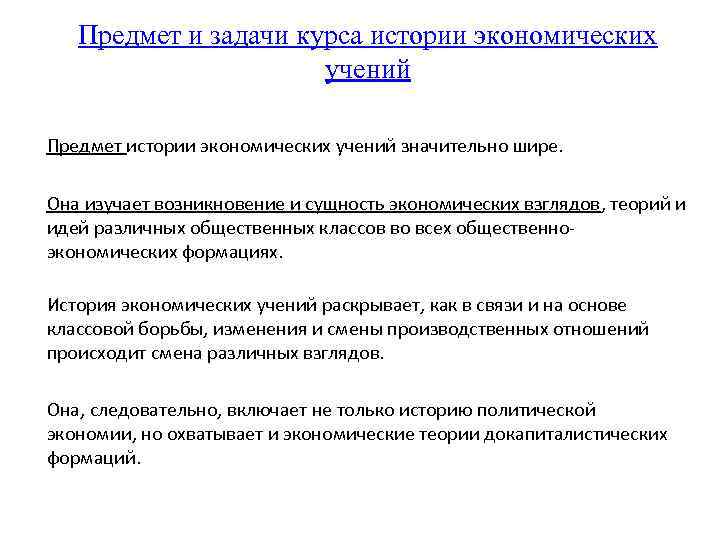 Предмет и задачи курса истории экономических учений

Предмет истории экономических учений значительно шире.

Она изучает возникновение и сущность экономических взглядов, теорий и идей различных общественных классов во всех общественно-экономических формациях.

История экономических учений раскрывает, как в связи и на основе классовой борьбы, изменения и смены производственных отношений происходит смена различных взглядов.

Она, следовательно, включает не только историю политической экономии, но охватывает и экономические теории докапиталистических формаций.